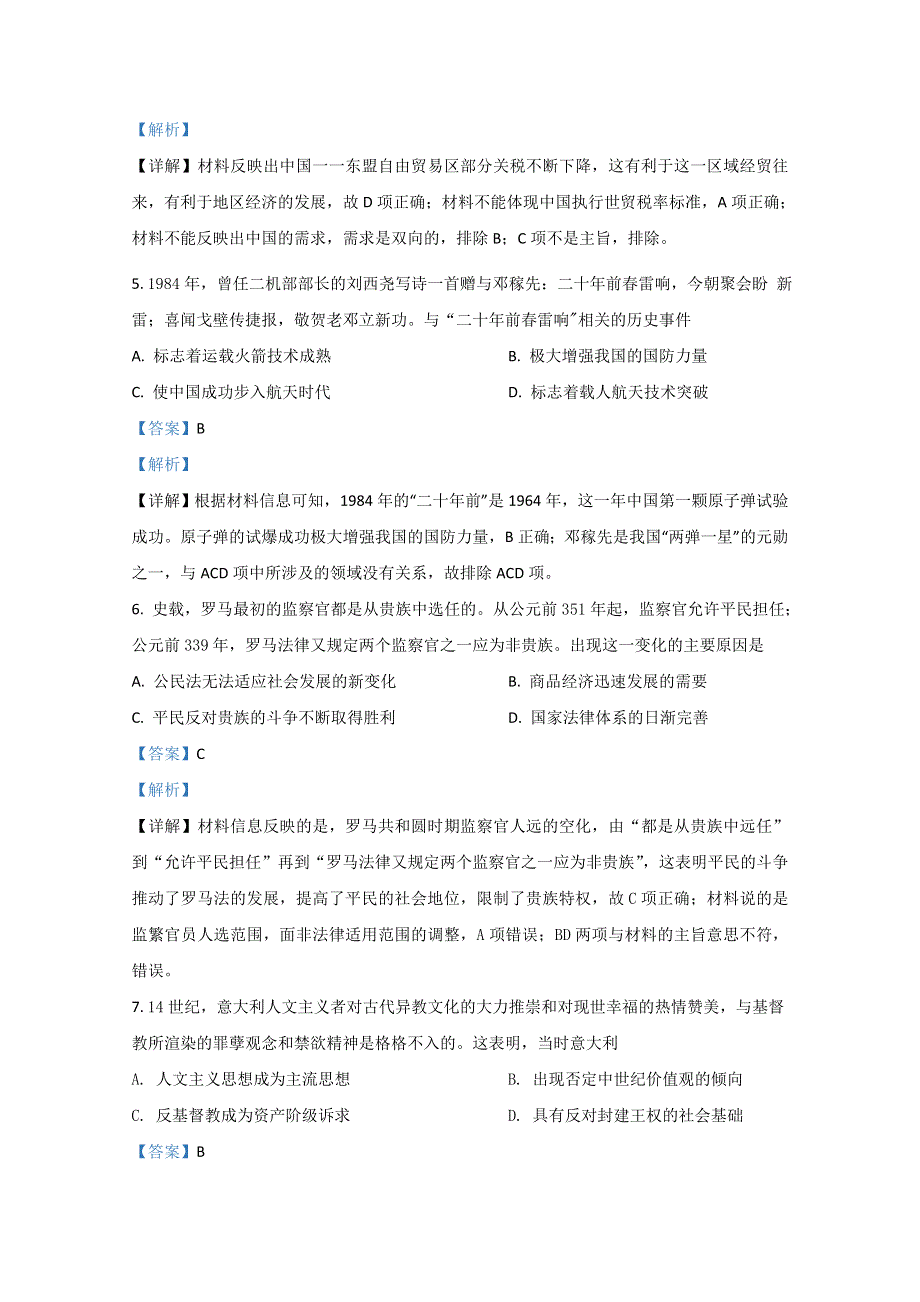 【解析】

【详解】材料反映出中国一一东盟自由贸易区部分关税不断下降，这有利于这一区域经贸往来，有利于地区经济的发展，故 D 项正确；材料不能体现中国执行世贸税率标准，A 项正确；材料不能反映出中国的需求，需求是双向的，排除 B；C 项不是主旨，排除。

5. 1984 年，曾任二机部部长的刘西尧写诗一首赠与邓稼先：二十年前春雷响，今朝聚会盼 新雷；喜闻戈壁传捷报，敬贺老邓立新功。与“二十年前春雷响”相关的历史事件

A. 标志着运载火箭技术成熟

B. 极大增强我国的国防力量

C. 使中国成功步入航天时代

D. 标志着载人航天技术突破

【答案】B

【解析】

【详解】根据材料信息可知，1984 年的“二十年前”是 1964 年，这一年中国第一颗原子弹试验成功。原子弹的试爆成功极大增强我国的国防力量，B 正确；邓稼先是我国“两弹一星”的元勋之一，与 ACD 项中所涉及的领域没有关系，故排除 ACD 项。

6. 史载，罗马最初的监察官都是从贵族中选任的。从公元前 351 年起，监察官允许平民担任；公元前 339 年，罗马法律又规定两个监察官之一应为非贵族。出现这一变化的主要原因是

A. 公民法无法适应社会发展的新变化

B. 商品经济迅速发展的需要

C. 平民反对贵族的斗争不断取得胜利

D. 国家法律体系的日渐完善

【答案】C

【解析】

【详解】材料信息反映的是，罗马共和国时期监察官人远的空化，由“都是从贵族中远任”到“允许平民担任”再到“罗马法律又规定两个监察官之一应为非贵族”，这表明平民的斗争推动了罗马法的发展，提高了平民的社会地位，限制了贵族特权，故 C 项正确；材料说的是监繁官员人选范围，面非法律适用范围的调整，A 项错误；BD 两项与材料的主旨意思不符，错误。

7. 14 世纪，意大利人文主义者对古代异教文化的大力推崇和对现世幸福的热情赞美，与基督教所渲染的罪孽观念和禁欲精神是格格不入的。这表明，当时意大利

A. 人文主义思想成为主流思想

B. 出现否定中世纪价值观的倾向

C. 反基督教成为资产阶级诉求

D. 具有反对封建王权的社会基础

【答案】B